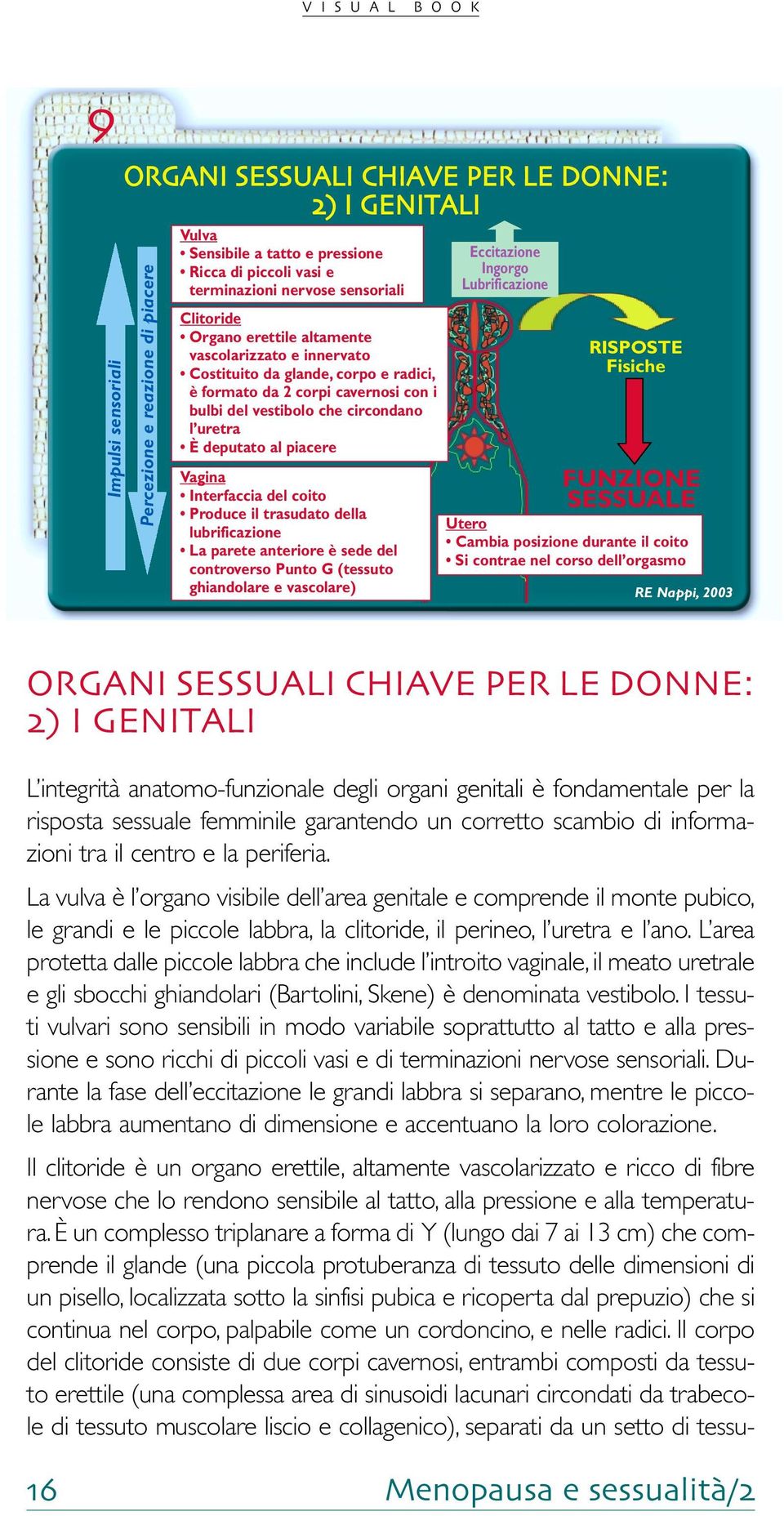 VISUAL BOOK

9

ORGANI SESSUALI CHIAVE PER LE DONNE: 2) I GENITALI

Impulsi sensoriali

Percezione e reazione di piacere

Vulva
• Sensibile a tatto e pressione
• Ricca di piccoli vasi e terminazioni nervose sensoriali

Clitoride
• Organo erettile altamente vascolarizzato e innervato
• Costituito da glande, corpo e radici, è formato da 2 corpi cavernosi con i bulbi del vestibolo che circondano l'uretra
• È deputato al piacere

Vagina
• Interfaccia del coito
• Produce il trasudato della lubrificazione
• La parete anteriore è sede del controverso Punto G (tessuto ghiandolare e vascolare)

Eccitazione
Ingorgo
Lubrificazione

RISPOSTE Fisiche

FUNZIONE SESSUALE

Utero
• Cambia posizione durante il coito
• Si contrae nel corso dell'orgasmo

RE Nappi, 2003

ORGANI SESSUALI CHIAVE PER LE DONNE: 2) I GENITALI

L'integrità anatomo-funzionale degli organi genitali è fondamentale per la risposta sessuale femminile garantendo un corretto scambio di informazioni tra il centro e la periferia.

La vulva è l'organo visibile dell'area genitale e comprende il monte pubico, le grandi e le piccole labbra, la clitoride, il perineo, l'uretra e l'ano. L'area protetta dalle piccole labbra che include l'introito vaginale, il meato uretrale e gli sbocchi ghiandolari (Bartolini, Skene) è denominata vestibolo. I tessuti vulvari sono sensibili in modo variabile soprattutto al tatto e alla pressione e sono ricchi di piccoli vasi e di terminazioni nervose sensoriali. Durante la fase dell'eccitazione le grandi labbra si separano, mentre le piccole labbra aumentano di dimensione e accentuano la loro colorazione.

Il clitoride è un organo erettile, altamente vascolarizzato e ricco di fibre nervose che lo rendono sensibile al tatto, alla pressione e alla temperatura. È un complesso triplanare a forma di Y (lungo dai 7 ai 13 cm) che comprende il glande (una piccola protuberanza di tessuto delle dimensioni di un pisello, localizzata sotto la sinfisi pubica e ricoperta dal prepuzio) che si continua nel corpo, palpabile come un cordoncino, e nelle radici. Il corpo del clitoride consiste di due corpi cavernosi, entrambi composti da tessuto erettile (una complessa area di sinusoidi lacunari circondati da trabecole di tessuto muscolare liscio e collagenico), separati da un setto di tessu-

16 Menopausa e sessualità/2